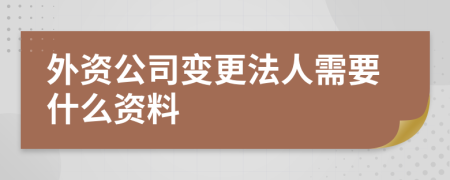 外资公司变更法人需要什么资料